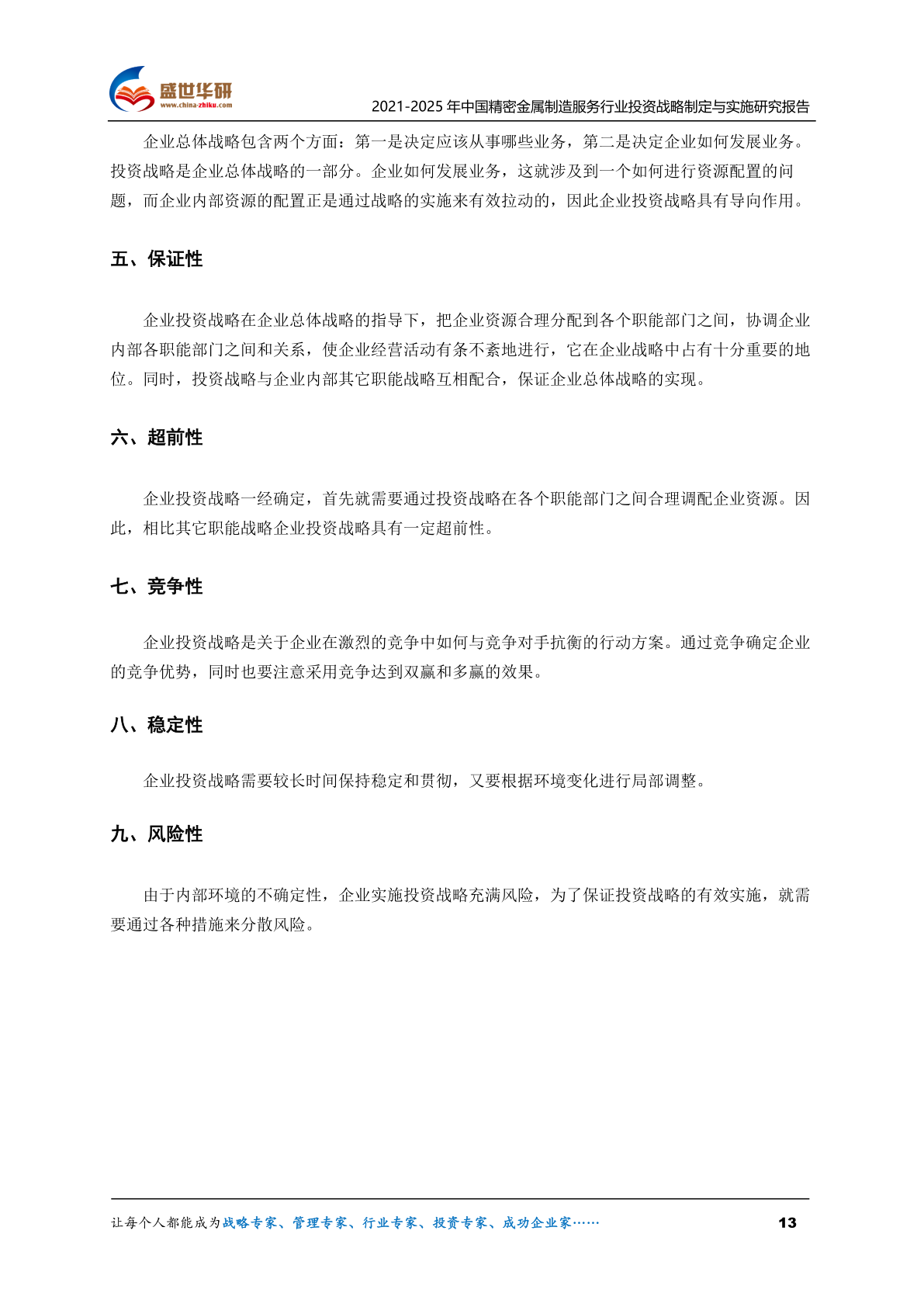 盛世华研
www.china-zhiku.com

2021-2025 年中国精密金属制造服务行业投资战略制定与实施研究报告

企业总体战略包含两个方面：第一是决定应该从事哪些业务，第二是决定企业如何发展业务。投资战略是企业总体战略的一部分。企业如何发展业务，这就涉及到一个如何进行资源配置的问题，而企业内部资源的配置正是通过战略的实施来有效拉动的，因此企业投资战略具有导向作用。

五、保证性

企业投资战略在企业总体战略的指导下，把企业资源合理分配到各个职能部门之间，协调企业内部各职能部门之间和关系，使企业经营活动有条不紊地进行，它在企业战略中占有十分重要的地位。同时，投资战略与企业内部其它职能战略互相配合，保证企业总体战略的实现。

六、超前性

企业投资战略一经确定，首先就需要通过投资战略在各个职能部门之间合理调配企业资源。因此，相比其它职能战略企业投资战略具有一定超前性。

七、竞争性

企业投资战略是关于企业在激烈的竞争中如何与竞争对手抗衡的行动方案。通过竞争确定企业的竞争优势，同时也要注意采用竞争达到双赢和多赢的效果。

八、稳定性

企业投资战略需要较长时间保持稳定和贯彻，又要根据环境变化进行局部调整。

九、风险性

由于内部环境的不确定性，企业实施投资战略充满风险，为了保证投资战略的有效实施，就需要通过各种措施来分散风险。

让每个人都能成为战略专家、管理专家、行业专家、投资专家、成功企业家……

13